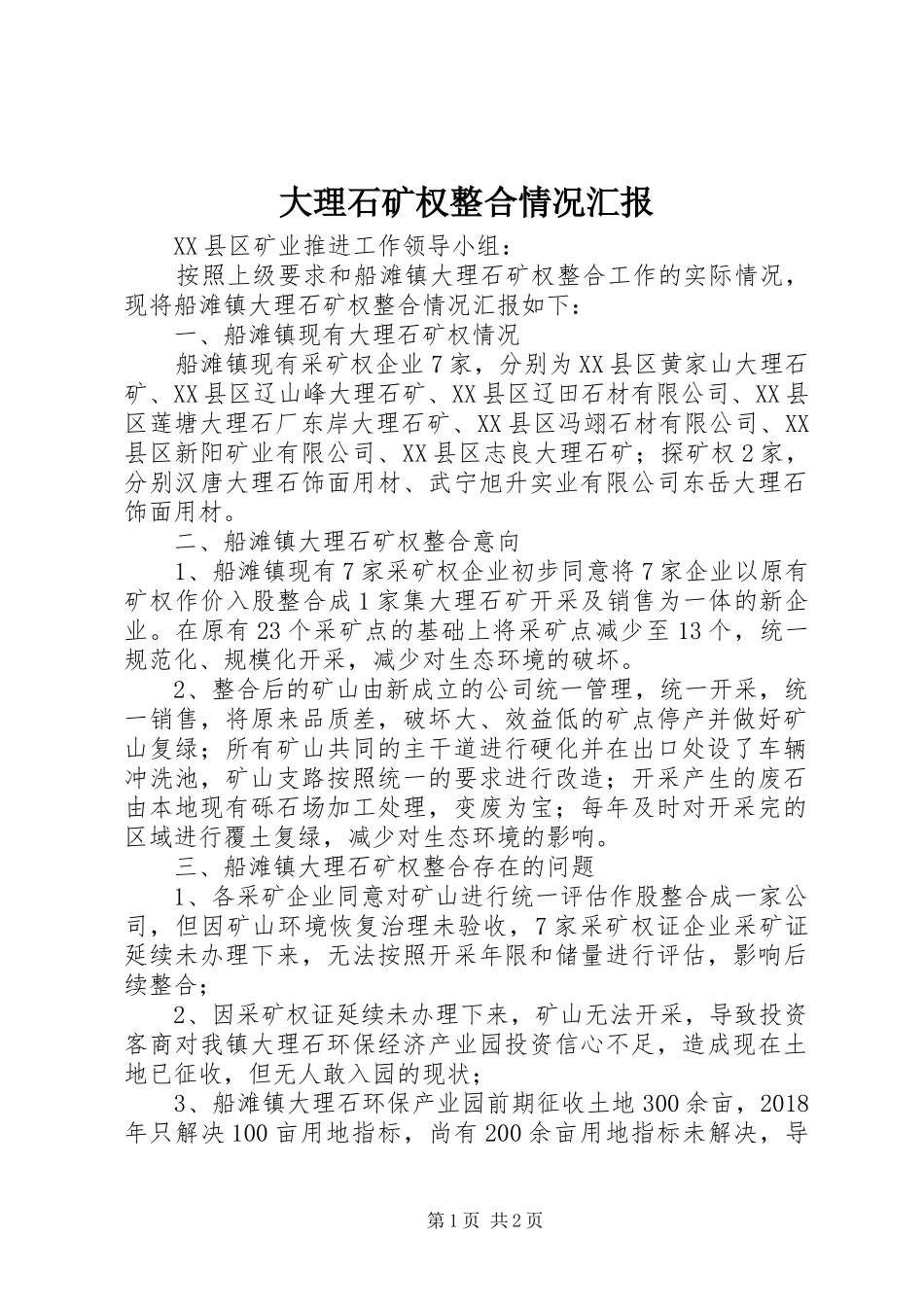 大理石矿权整合情况汇报

XX县区矿业推进工作领导小组：

按照上级要求和船滩镇大理石矿权整合工作的实际情况，现将船滩镇大理石矿权整合情况汇报如下：

一、船滩镇现有大理石矿权情况

船滩镇现有采矿权企业7家，分别为XX县区黄家山大理石矿、XX县区辽山峰大理石矿、XX县区辽田石材有限公司、XX县区莲塘大理石厂东岸大理石矿、XX县区冯翊石材有限公司、XX县区新阳矿业有限公司、XX县区志良大理石矿；探矿权2家，分别汉唐大理石饰面用材、武宁旭升实业有限公司东岳大理石饰面用材。

二、船滩镇大理石矿权整合意向

1、船滩镇现有7家采矿权企业初步同意将7家企业以原有矿权作价入股整合成1家集大理石矿开采及销售为一体的新企业。在原有23个采矿点的基础上将采矿点减少至13个，统一规范化、规模化开采，减少对生态环境的破坏。

2、整合后的矿山由新成立的公司统一管理，统一开采，统一销售，将原来品质差，破坏大、效益低的矿点停产并做好矿山复绿；所有矿山共同的主干道进行硬化并在出口处设了车辆冲洗池，矿山支路按照统一的要求进行改造；开采产生的废石由本地现有砾石场加工处理，变废为宝；每年及时对开采完的区域进行覆土复绿，减少对生态环境的影响。

三、船滩镇大理石矿权整合存在的问题

1、各采矿企业同意对矿山进行统一评估作股整合成一家公司，但因矿山环境恢复治理未验收，7家采矿权证企业采矿证延续未办理下来，无法按照开采年限和储量进行评估，影响后续整合；

2、因采矿权证延续未办理下来，矿山无法开采，导致投资客商对我镇大理石环保经济产业园投资信心不足，造成现在土地已征收，但无人敢入园的现状；

3、船滩镇大理石环保产业园前期征收土地300余亩，2018年只解决100亩用地指标，尚有200余亩用地指标未解决，导

第1页 共2页